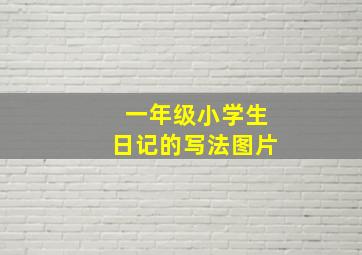 一年级小学生
日记的写法图片